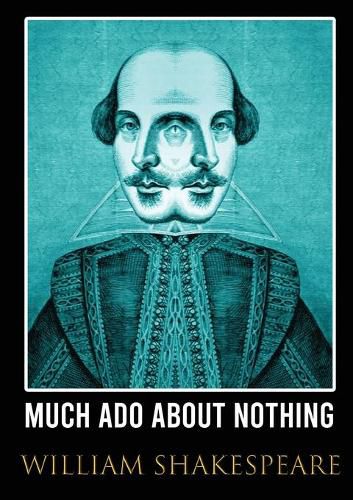 MUCH ADO ABOUT NOTHING

WILLIAM SHAKESPEARE